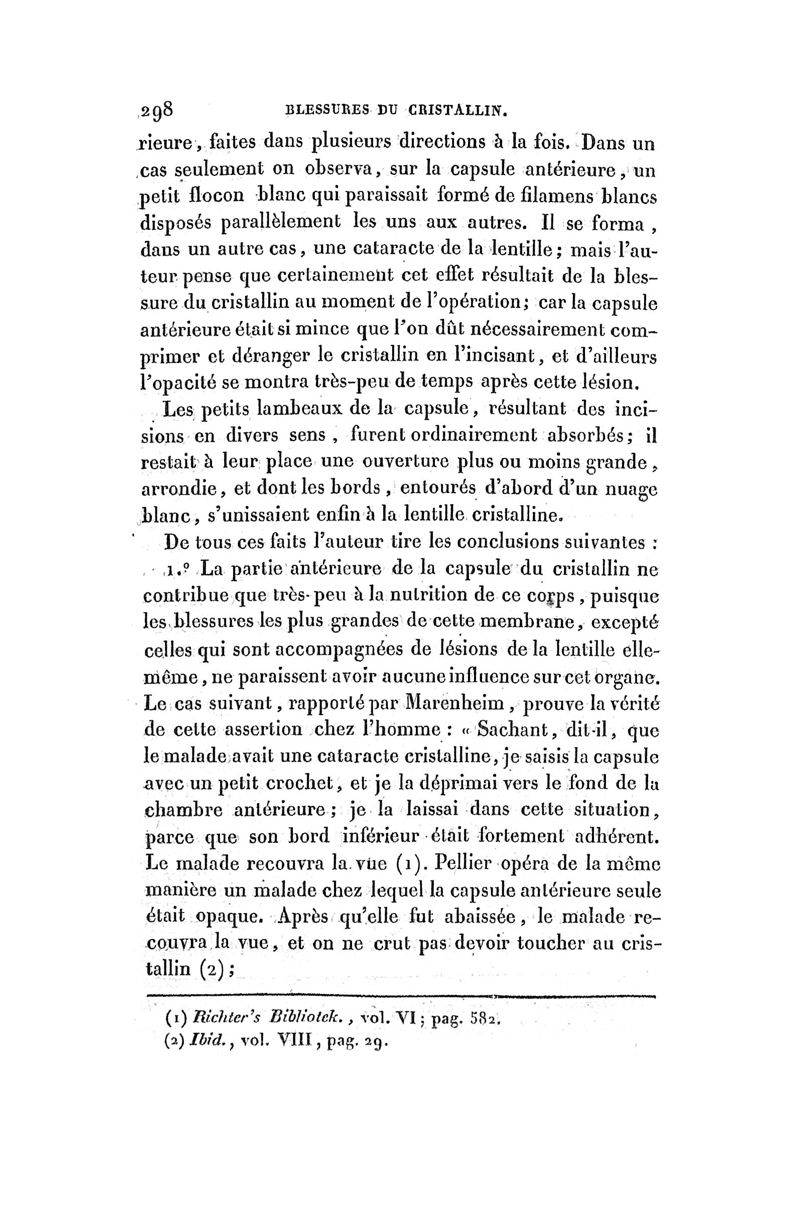 298 BLESSURES DU CRISTALLIN.

rieure, faites dans plusieurs directions à la fois. Dans un cas seulement on observa, sur la capsule antérieure, un petit flocon blanc qui paraissait formé de filamens blancs disposés parallèlement les uns aux autres. Il se forma, dans un autre cas, une cataracte de la lentille; mais l'auteur pense que certainement cet effet résultait de la blessure du cristallin au moment de l'opération; car la capsule antérieure était si mince que l'on dût nécessairement comprimer et déranger le cristallin en l'incisant, et d'ailleurs l'opacité se montra très-peu de temps après cette lésion.

Les petits lambeaux de la capsule, résultant des incisions en divers sens, furent ordinairement absorbés; il restait à leur place une ouverture plus ou moins grande, arrondie, et dont les bords, entourés d'abord d'un nuage blanc, s'unissaient enfin à la lentille cristalline.

De tous ces faits l'auteur tire les conclusions suivantes :

1.° La partie antérieure de la capsule du cristallin ne contribue que très-peu à la nutrition de ce corps, puisque les blessures les plus grandes de cette membrane, excepté celles qui sont accompagnées de lésions de la lentille elle-même, ne paraissent avoir aucune influence sur cet organe. Le cas suivant, rapporté par Marenheim, prouve la vérité de cette assertion chez l'homme : « Sachant, dit-il, que le malade avait une cataracte cristalline, je saisis la capsule avec un petit crochet, et je la déprimai vers le fond de la chambre antérieure; je la laissai dans cette situation, parce que son bord inférieur était fortement adhérent. Le malade recouvra la vue (1). Pellier opéra de la même manière un malade chez lequel la capsule antérieure seule était opaque. Après qu'elle fut abaissée, le malade recouvra la vue, et on ne crut pas devoir toucher au cristallin (2);

(1) Richter's Bibliotek., vol. VI; pag. 582.
(2) Ibid., vol. VIII, pag. 29.